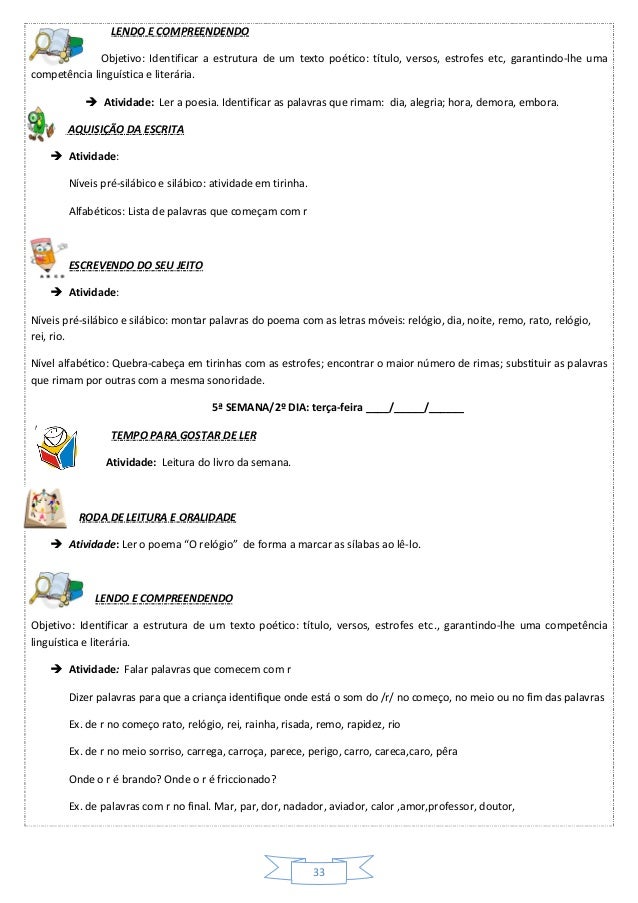 LENDO E COMPREENDENDO

Objetivo: Identificar a estrutura de um texto poético: título, versos, estrofes etc, garantindo-lhe uma competência linguística e literária.

➔ Atividade: Ler a poesia. Identificar as palavras que rimam: dia, alegria; hora, demora, embora.

AQUISIÇÃO DA ESCRITA

➔ Atividade:

Níveis pré-silábico e silábico: atividade em tirinha.

Alfabéticos: Lista de palavras que começam com r

ESCREVENDO DO SEU JEITO

➔ Atividade:

Níveis pré-silábico e silábico: montar palavras do poema com as letras móveis: relógio, dia, noite, remo, rato, relógio, rei, rio.

Nível alfabético: Quebra-cabeça em tirinhas com as estrofes; encontrar o maior número de rimas; substituir as palavras que rimam por outras com a mesma sonoridade.

5ª SEMANA/2º DIA: terça-feira ____/_____/______

TEMPO PARA GOSTAR DE LER

Atividade: Leitura do livro da semana.

RODA DE LEITURA E ORALIDADE

➔ Atividade: Ler o poema "O relógio" de forma a marcar as sílabas ao lê-lo.

LENDO E COMPREENDENDO

Objetivo: Identificar a estrutura de um texto poético: título, versos, estrofes etc., garantindo-lhe uma competência linguística e literária.

➔ Atividade: Falar palavras que comecem com r

Dizer palavras para que a criança identifique onde está o som do /r/ no começo, no meio ou no fim das palavras

Ex. de r no começo rato, relógio, rei, rainha, risada, remo, rapidez, rio

Ex. de r no meio sorriso, carrega, carroça, parece, perigo, carro, careca,caro, pêra

Onde o r é brando? Onde o r é friccionado?

Ex. de palavras com r no final. Mar, par, dor, nadador, aviador, calor ,amor,professor, doutor,

33